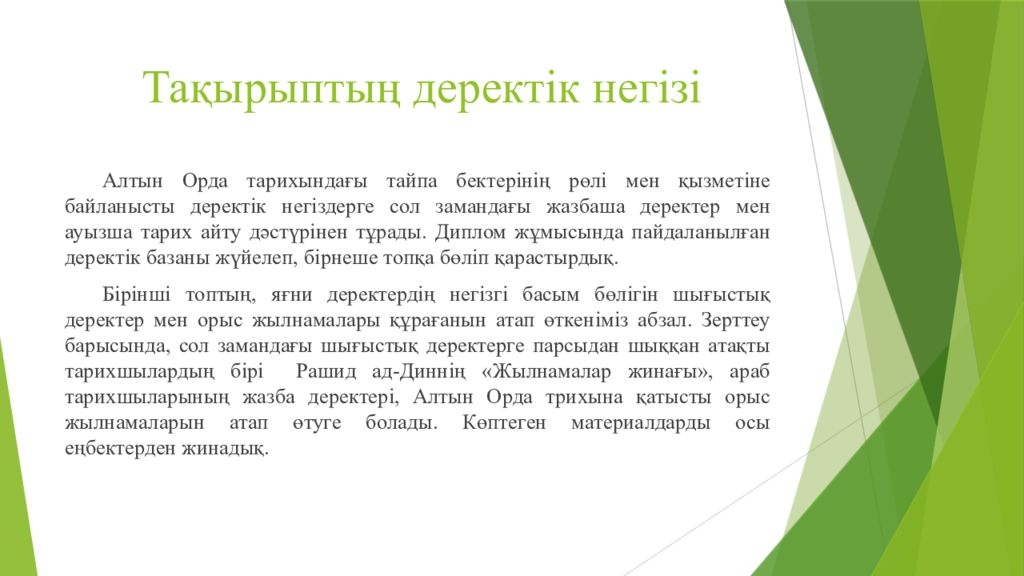 Тақырыптың деректік негізі

Алтын Орда тарихындағы тайпа бектерінің рөлі мен қызметіне байланысты деректік негіздерге сол замандағы жазбаша деректер мен ауызша тарих айту дәстүрінен тұрады. Диплом жұмысында пайдаланылған деректік базаны жүйелеп, бірнеше топқа бөліп қарастырдық.

Бірінші топтың, яғни деректердің негізгі басым бөлігін шығыстық деректер мен орыс жылнамалары құрағанын атап өткеніміз абзал. Зерттеу барысында, сол замандағы шығыстық деректерге парсыдан шыққан атақты тарихшылардың бірі  Рашид ад-Диннің «Жылнамалар жинағы», араб тарихшыларының жазба деректері, Алтын Орда трихына қатысты орыс жылнамаларын атап өтуге болады. Көптеген материалдарды осы еңбектерден жинадық.